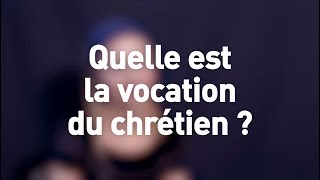 Quelle est la vocation du chrétien ?